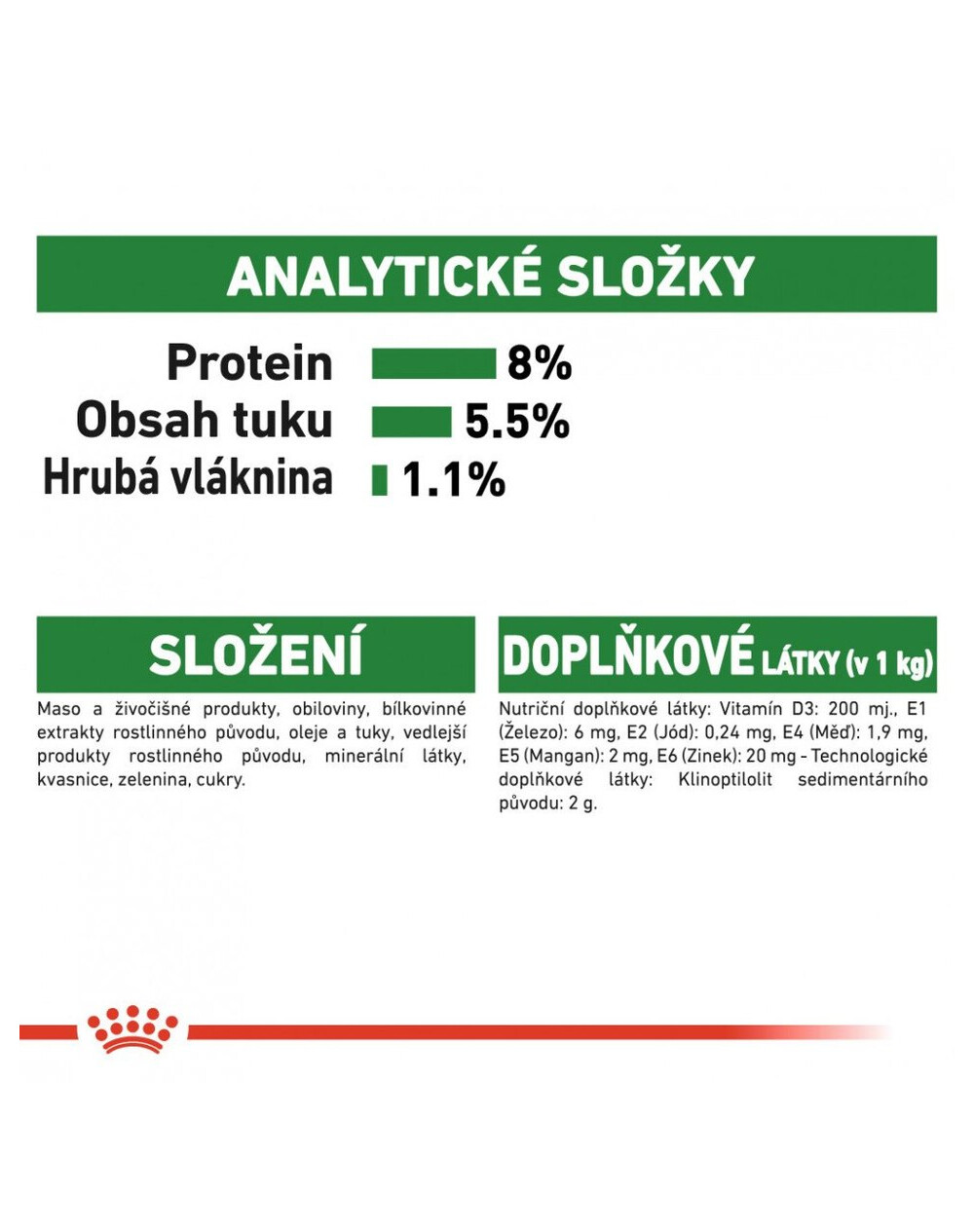 ANALYTICKÉ SLOŽKY

Protein 8%
Obsah tuku 5.5%
Hrubá vláknina 1.1%

SLOŽENÍ

Maso a živočišné produkty, obiloviny, bílkovinné extrakty rostlinného původu, oleje a tuky, vedlejší produkty rostlinného původu, minerální látky, kvasnice, zelenina, cukry.

DOPLŇKOVÉ LÁTKY (v 1 kg)

Nutriční doplňkové látky: Vitamín D3: 200 mj., E1 (Železo): 6 mg, E2 (Jód): 0,24 mg, E4 (Měď): 1,9 mg, E5 (Mangan): 2 mg, E6 (Zinek): 20 mg - Technologické doplňkové látky: Klinoptilolit sedimentárního původu: 2 g.